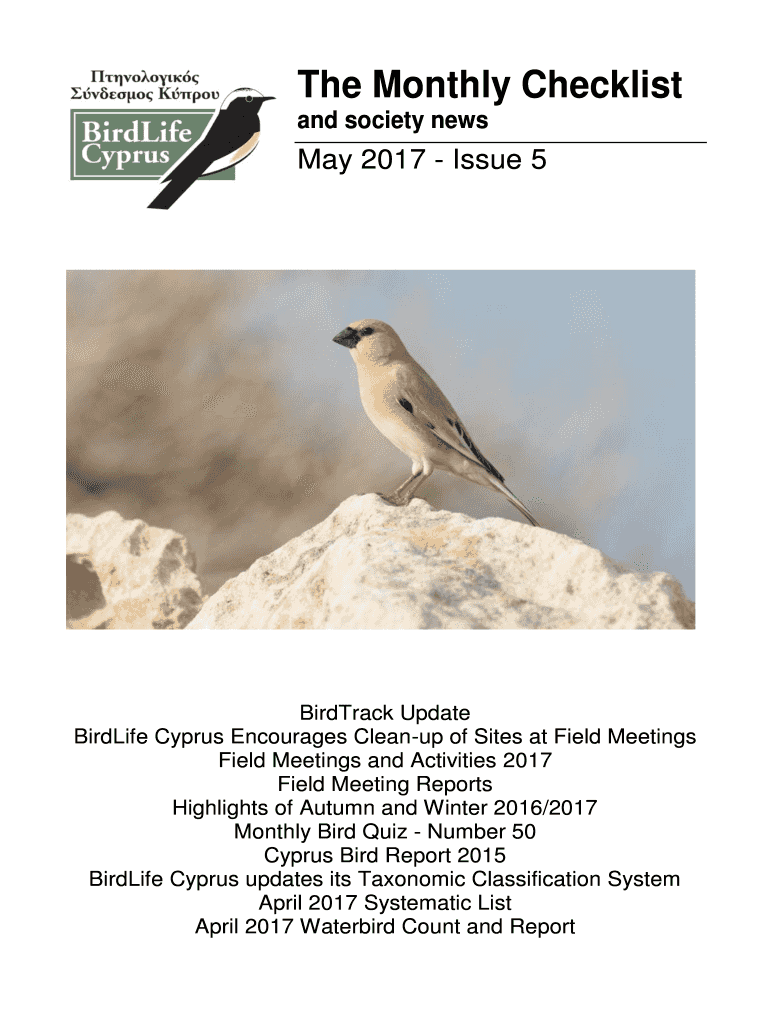 Πτηνολογικός
Σύνδεσμος Κύπρου
BirdLife
Cyprus

The Monthly Checklist
and society news

May 2017 - Issue 5

BirdTrack Update
BirdLife Cyprus Encourages Clean-up of Sites at Field Meetings
Field Meetings and Activities 2017
Field Meeting Reports
Highlights of Autumn and Winter 2016/2017
Monthly Bird Quiz - Number 50
Cyprus Bird Report 2015
BirdLife Cyprus updates its Taxonomic Classification System
April 2017 Systematic List
April 2017 Waterbird Count and Report